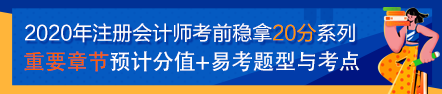 2020年注册会计师考前稳拿20分系列
重要章节预计分值+易考题型与考点